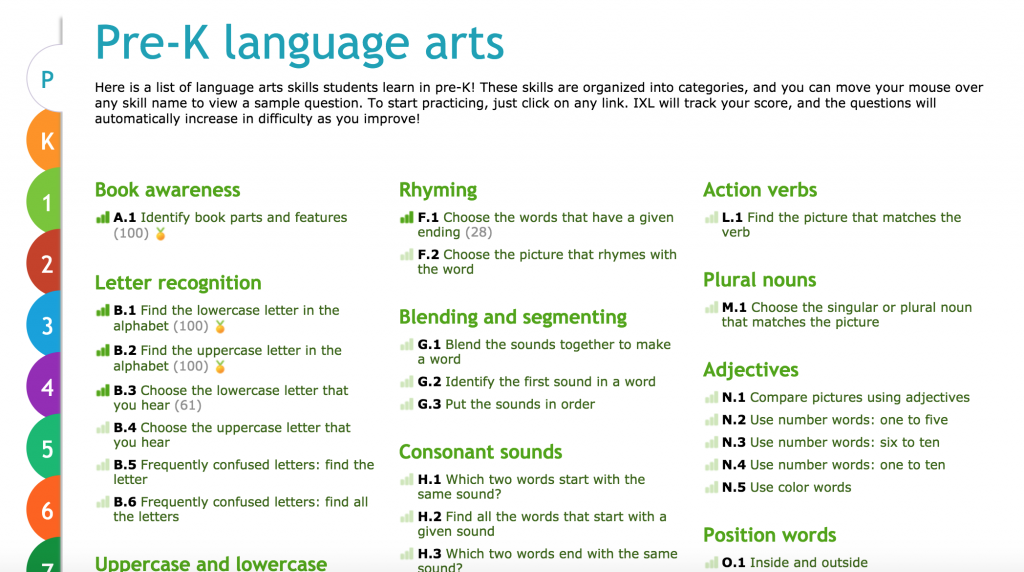 P
K
1
2
3
4
5
6
7

Pre-K language arts

Here is a list of language arts skills students learn in pre-K! These skills are organized into categories, and you can move your mouse over any skill name to view a sample question. To start practicing, just click on any link. IXL will track your score, and the questions will automatically increase in difficulty as you improve!

Book awareness

A.1 Identify book parts and features (100)

Letter recognition

B.1 Find the lowercase letter in the alphabet (100)

B.2 Find the uppercase letter in the alphabet (100)

B.3 Choose the lowercase letter that you hear (61)

B.4 Choose the uppercase letter that you hear

B.5 Frequently confused letters: find the letter

B.6 Frequently confused letters: find all the letters

Uppercase and lowercase

Rhyming

F.1 Choose the words that have a given ending (28)

F.2 Choose the picture that rhymes with the word

Blending and segmenting

G.1 Blend the sounds together to make a word

G.2 Identify the first sound in a word

G.3 Put the sounds in order

Consonant sounds

H.1 Which two words start with the same sound?

H.2 Find all the words that start with a given sound

H.3 Which two words end with the same sound?

Action verbs

L.1 Find the picture that matches the verb

Plural nouns

M.1 Choose the singular or plural noun that matches the picture

Adjectives

N.1 Compare pictures using adjectives

N.2 Use number words: one to five

N.3 Use number words: six to ten

N.4 Use number words: one to ten

N.5 Use color words

Position words

O.1 Inside and outside